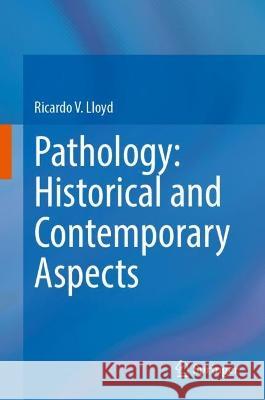 Ricardo V. Lloyd

Pathology: Historical and Contemporary Aspects

Kraina Książek